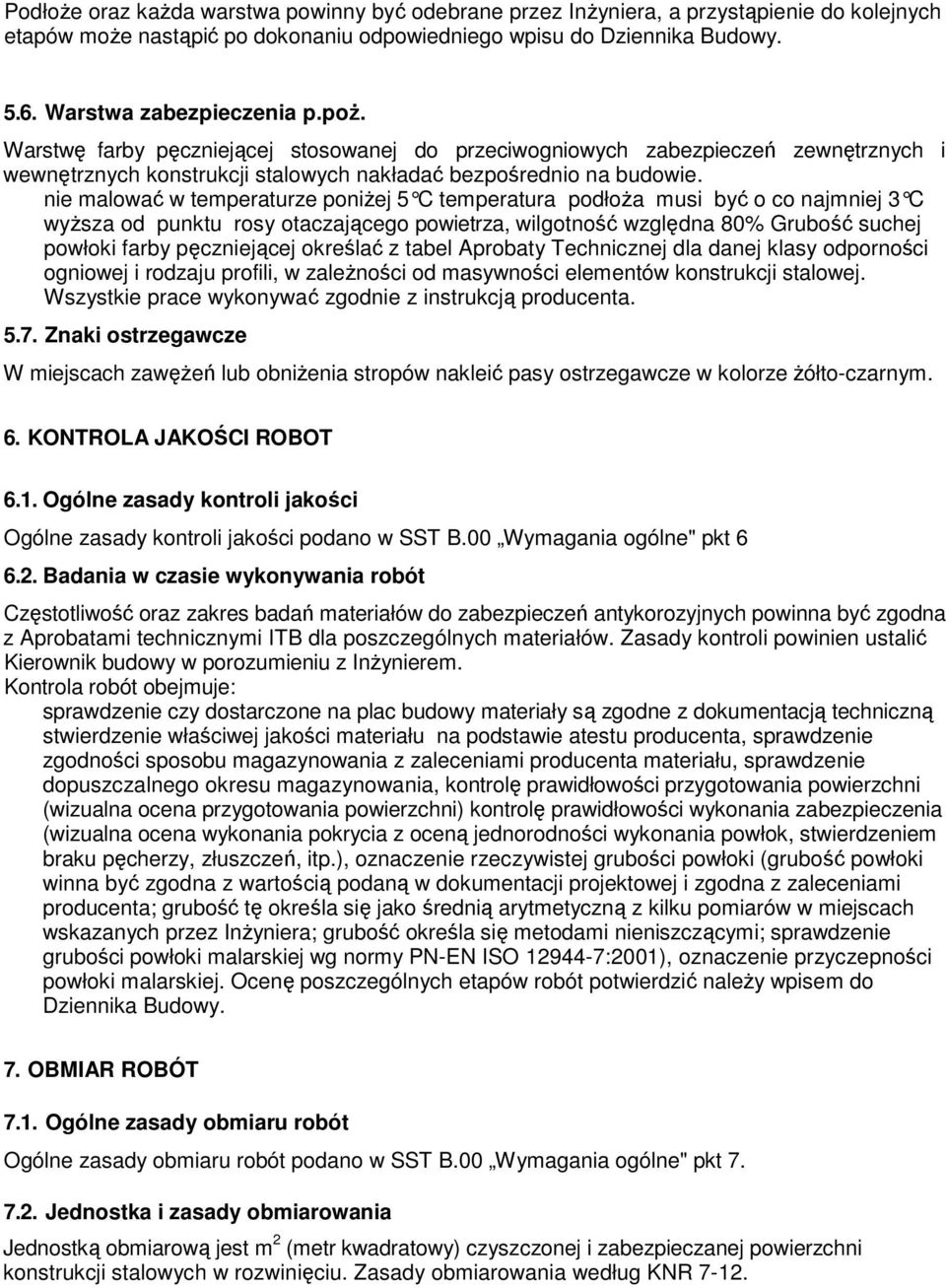 Podłoże oraz każda warstwa powinny być odebrane przez Inżyniera, a przystąpienie do kolejnych etapów może nastąpić po dokonaniu odpowiedniego wpisu do Dziennika Budowy.

5.6. Warstwa zabezpieczenia p.poż.

Warstwę farby pęczniejącej stosowanej do przeciwogniowych zabezpieczeń zewnętrznych i wewnętrznych konstrukcji stalowych nakładać bezpośrednio na budowie.
nie malować w temperaturze poniżej 5°C temperatura podłoża musi być o co najmniej 3°C wyższa od punktu rosy otaczającego powietrza, wilgotność względna 80% Grubość suchej powłoki farby pęczniejącej określać z tabel Aprobaty Technicznej dla danej klasy odporności ogniowej i rodzaju profili, w zależności od masywności elementów konstrukcji stalowej. Wszystkie prace wykonywać zgodnie z instrukcją producenta.

5.7. Znaki ostrzegawcze

W miejscach zawężeń lub obniżenia stropów nakleić pasy ostrzegawcze w kolorze żółto-czarnym.

6. KONTROLA JAKOŚCI ROBOT

6.1. Ogólne zasady kontroli jakości

Ogólne zasady kontroli jakości podano w SST B.00 „Wymagania ogólne" pkt 6

6.2. Badania w czasie wykonywania robót

Częstotliwość oraz zakres badań materiałów do zabezpieczeń antykorozyjnych powinna być zgodna z Aprobatami technicznymi ITB dla poszczególnych materiałów. Zasady kontroli powinien ustalić Kierownik budowy w porozumieniu z Inżynierem.
Kontrola robót obejmuje:
sprawdzenie czy dostarczone na plac budowy materiały są zgodne z dokumentacją techniczną stwierdzenie właściwej jakości materiału na podstawie atestu producenta, sprawdzenie zgodności sposobu magazynowania z zaleceniami producenta materiału, sprawdzenie dopuszczalnego okresu magazynowania, kontrolę prawidłowości przygotowania powierzchni (wizualna ocena przygotowania powierzchni) kontrolę prawidłowości wykonania zabezpieczenia (wizualna ocena wykonania pokrycia z oceną jednorodności wykonania powłok, stwierdzeniem braku pęcherzy, złuszczeń, itp.), oznaczenie rzeczywistej grubości powłoki (grubość powłoki winna być zgodna z wartością podaną w dokumentacji projektowej i zgodna z zaleceniami producenta; grubość tę określa się jako średnią arytmetyczną z kilku pomiarów w miejscach wskazanych przez Inżyniera; grubość określa się metodami nieniszczącymi; sprawdzenie grubości powłoki malarskiej wg normy PN-EN ISO 12944-7:2001), oznaczenie przyczepności powłoki malarskiej. Ocenę poszczególnych etapów robót potwierdzić należy wpisem do Dziennika Budowy.

7. OBMIAR ROBÓT

7.1. Ogólne zasady obmiaru robót

Ogólne zasady obmiaru robót podano w SST B.00 „Wymagania ogólne" pkt 7.

7.2. Jednostka i zasady obmiarowania

Jednostką obmiarową jest $m^2$ (metr kwadratowy) czyszczonej i zabezpieczanej powierzchni konstrukcji stalowych w rozwinięciu. Zasady obmiarowania według KNR 7-12.